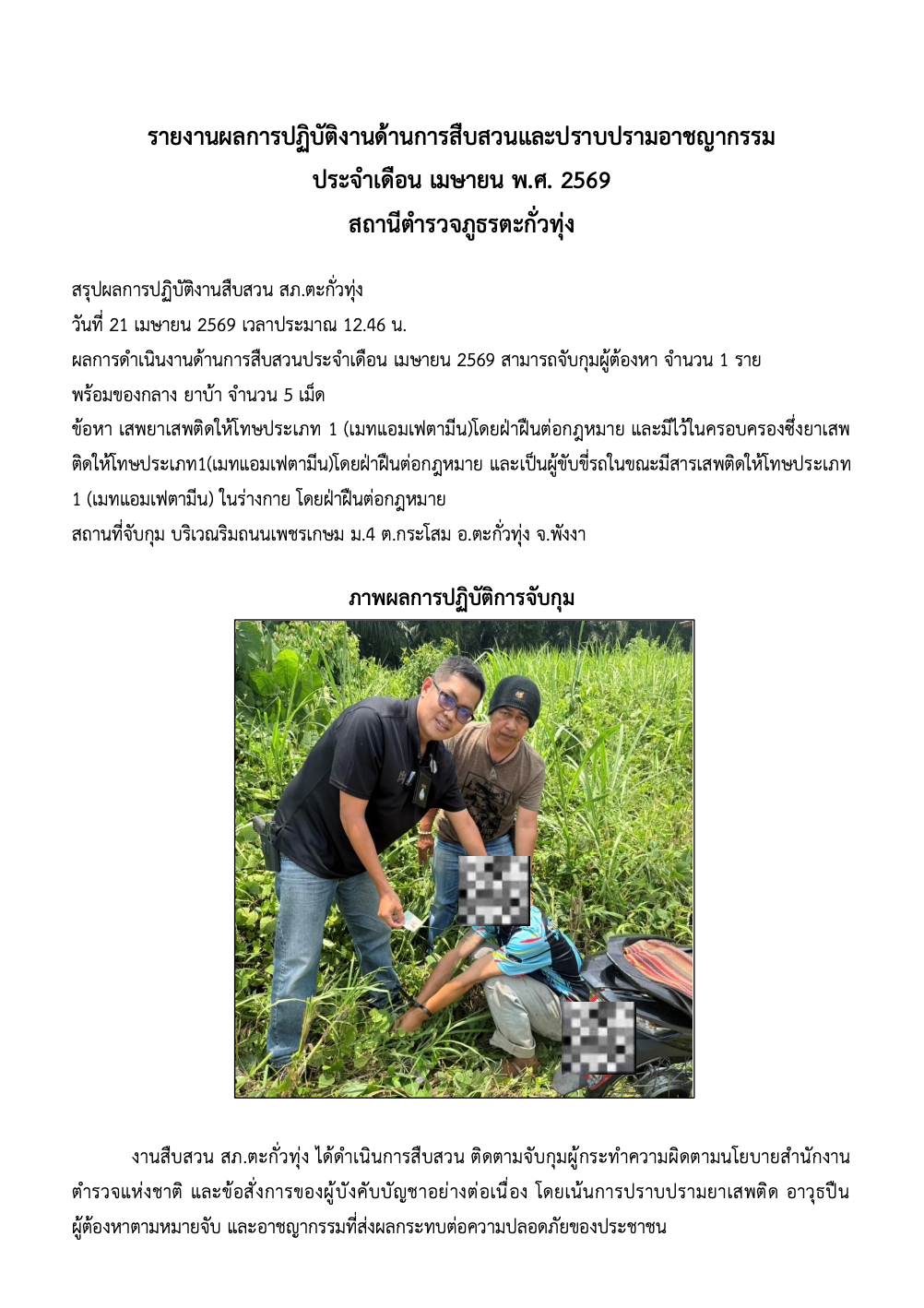 รายงานผลการปฏิบัติงานด้านการสืบสวนและปราบปรามอาชญากรรม
ประจำเดือน เมษายน พ.ศ. 2569
สถานีตำรวจภูธรตะกั่วทุ่ง

สรุปผลการปฏิบัติงานสืบสวน สภ.ตะกั่วทุ่ง
วันที่ 21 เมษายน 2569 เวลาประมาณ 12.46 น.
ผลการดำเนินงานด้านการสืบสวนประจำเดือน เมษายน 2569 สามารถจับกุมผู้ต้องหา จำนวน 1 ราย พร้อมของกลาง ยาบ้า จำนวน 5 เม็ด
ข้อหา เสพยาเสพติดให้โทษประเภท 1 (เมทแอมเฟตามีน)โดยฝ่าฝืนต่อกฎหมาย และมีไว้ในครอบครองซึ่งยาเสพติดให้โทษประเภท1(เมทแอมเฟตามีน)โดยฝ่าฝืนต่อกฎหมาย และเป็นผู้ขับขี่รถในขณะมีสารเสพติดให้โทษประเภท 1 (เมทแอมเฟตามีน) ในร่างกาย โดยฝ่าฝืนต่อกฎหมาย
สถานที่จับกุม บริเวณริมถนนเพชรเกษม ม.4 ต.กระโสม อ.ตะกั่วทุ่ง จ.พังงา

ภาพผลการปฏิบัติการจับกุม

งานสืบสวน สภ.ตะกั่วทุ่ง ได้ดำเนินการสืบสวน ติดตามจับกุมผู้กระทำความผิดตามนโยบายสำนักงานตำรวจแห่งชาติ และข้อสั่งการของผู้บังคับบัญชาอย่างต่อเนื่อง โดยเน้นการปราบปรามยาเสพติด อาวุธปืน ผู้ต้องหาตามหมายจับ และอาชญากรรมที่ส่งผลกระทบต่อความปลอดภัยของประชาชน